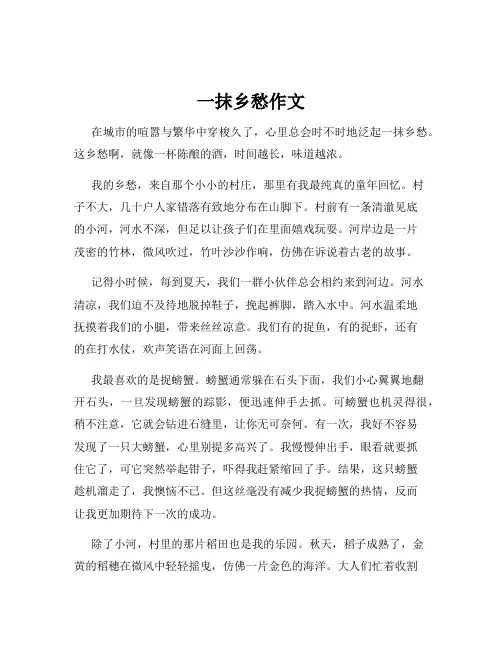 一抹乡愁作文

在城市的喧嚣与繁华中穿梭久了，心里总会时不时地泛起一抹乡愁。这乡愁啊，就像一杯陈酿的酒，时间越长，味道越浓。

我的乡愁，来自那个小小的村庄，那里有我最纯真的童年回忆。村子不大，几十户人家错落有致地分布在山脚下。村前有一条清澈见底的小河，河水不深，但足以让孩子们在里面嬉戏玩耍。河岸边是一片茂密的竹林，微风吹过，竹叶沙沙作响，仿佛在诉说着古老的故事。

记得小时候，每到夏天，我们一群小伙伴总会相约来到河边。河水清凉，我们迫不及待地脱掉鞋子，挽起裤脚，踏入水中。河水温柔地抚摸着我们的小腿，带来丝丝凉意。我们有的捉鱼，有的捉虾，还有的在打水仗，欢声笑语在河面上回荡。

我最喜欢的是捉螃蟹。螃蟹通常躲在石头下面，我们小心翼翼地翻开石头，一旦发现螃蟹的踪影，便迅速伸手去抓。可螃蟹也机灵得很，稍不注意，它就会钻进石缝里，让你无可奈何。有一次，我好不容易发现了一只大螃蟹，心里别提多高兴了。我慢慢伸出手，眼看就要抓住它了，可它突然举起钳子，吓得我赶紧缩回了手。结果，这只螃蟹趁机溜走了，我懊恼不已。但这丝毫没有减少我捉螃蟹的热情，反而让我更加期待下一次的成功。

除了小河，村里的那片稻田也是我的乐园。秋天，稻子成熟了，金黄的稻穗在微风中轻轻摇曳，仿佛一片金色的海洋。大人们忙着收割